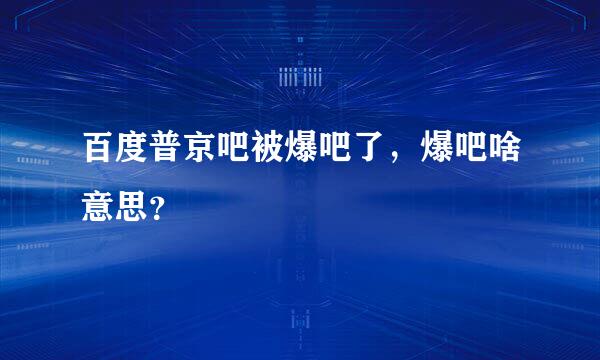 百度普京吧被爆吧了，爆吧啥意思？